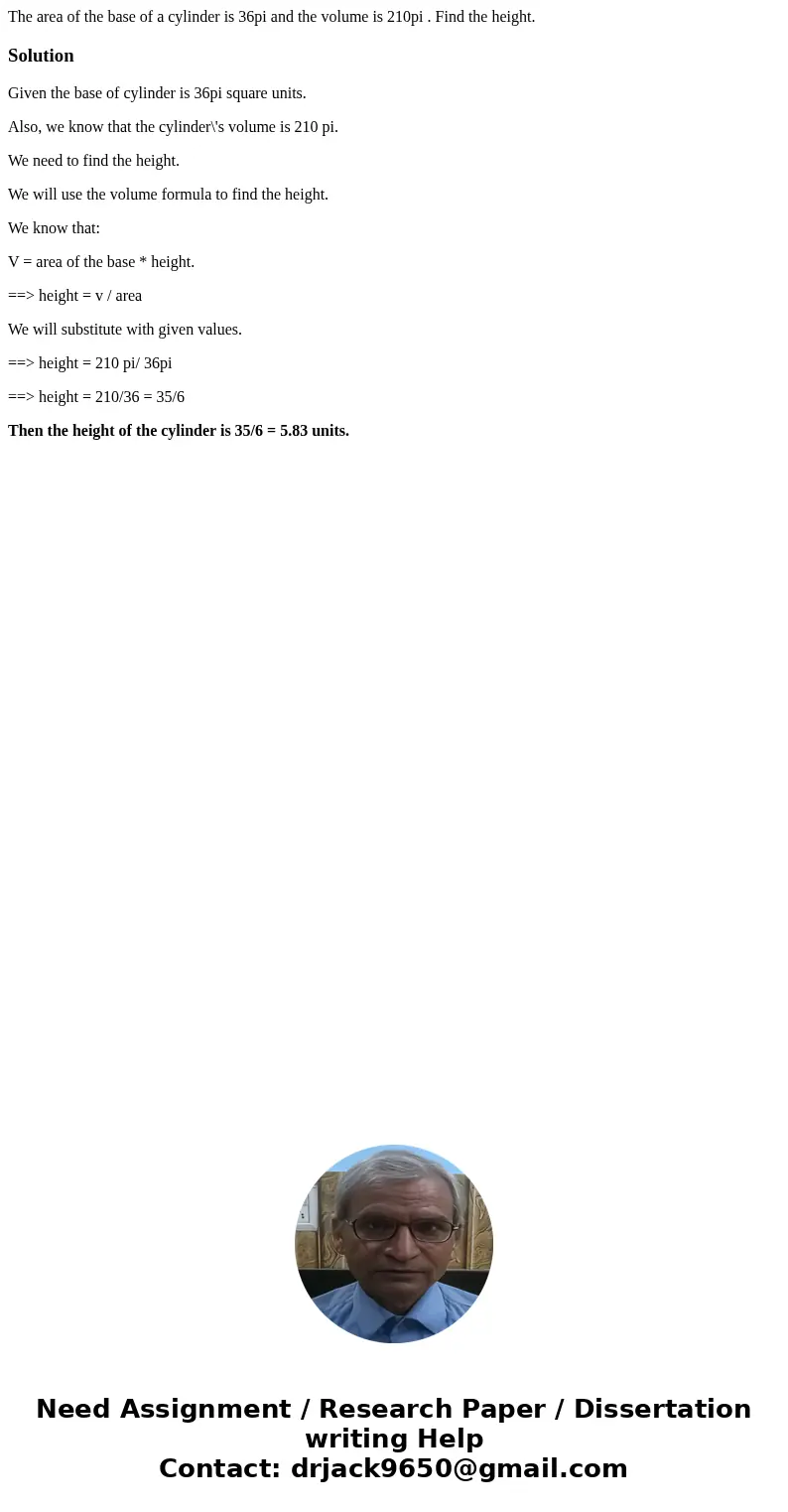 The area of the base of a cylinder is 36pi and the volume is 210pi . Find the height.

Solution

Given the base of cylinder is 36pi square units.

Also, we know that the cylinder\'s volume is 210 pi.

We need to find the height.

We will use the volume formula to find the height.

We know that:

V = area of the base * height.

==> height = v / area

We will substitute with given values.

==> height = 210 pi/ 36pi

==> height = 210/36 = 35/6

Then the height of the cylinder is 35/6 = 5.83 units.

Need Assignment / Research Paper / Dissertation writing Help
Contact: drjack9650@gmail.com